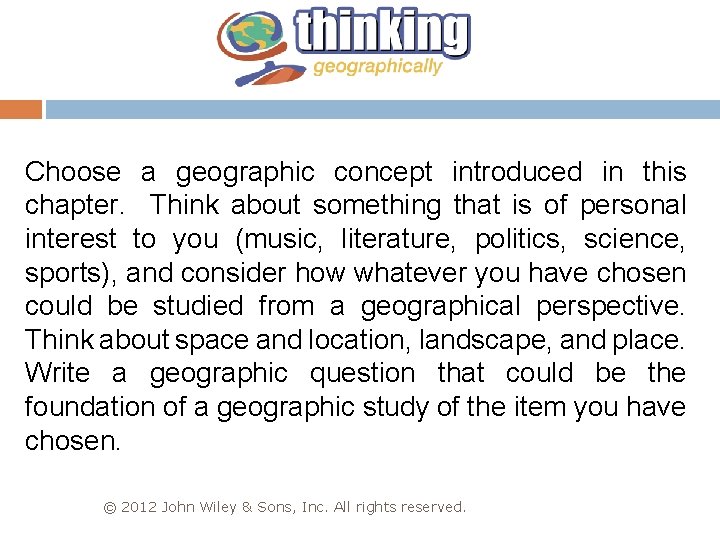 thinking
geographically

Choose a geographic concept introduced in this chapter. Think about something that is of personal interest to you (music, literature, politics, science, sports), and consider how whatever you have chosen could be studied from a geographical perspective. Think about space and location, landscape, and place. Write a geographic question that could be the foundation of a geographic study of the item you have chosen.

© 2012 John Wiley & Sons, Inc. All rights reserved.